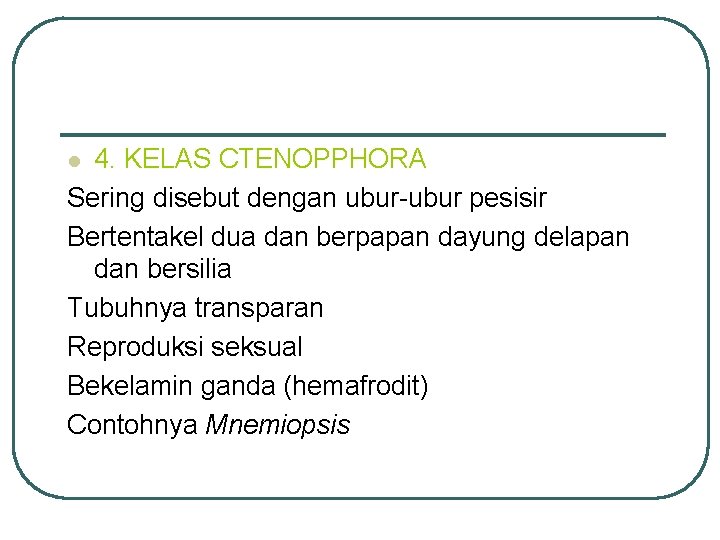 • 4. KELAS CTENOPPHORA

Sering disebut dengan ubur-ubur pesisir

Bertentakel dua dan berpapan dayung delapan dan bersilia

Tubuhnya transparan

Reproduksi seksual

Bekelamin ganda (hemafrodit)

Contohnya Mnemiopsis